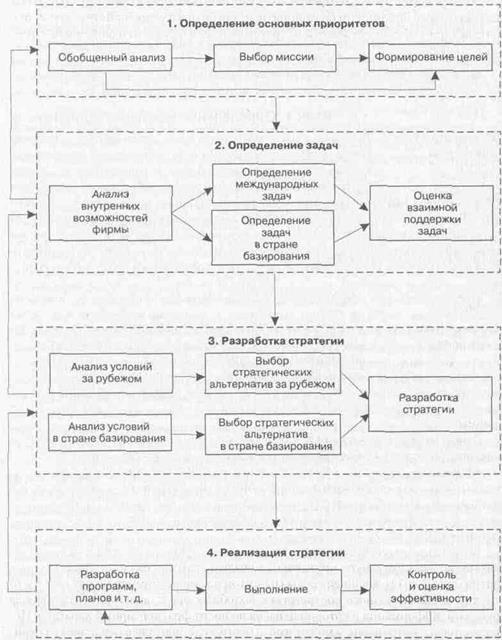 1. Определение основных приоритетов

Обобщенный анализ

Выбор миссии

Формирование целей

2. Определение задач

Анализ внутренних возможностей фирмы

Определение международных задач

Определение задач в стране базирования

Оценка взаимной поддержки задач

3. Разработка стратегии

Анализ условий за рубежом

Выбор стратегических альтернатив за рубежом

Анализ условий в стране базирования

Выбор стратегических альтернатив в стране базирования

Разработка стратегии

4. Реализация стратегии

Разработка программ, планов и т. д.

Выполнение

Контроль и оценка эффективности